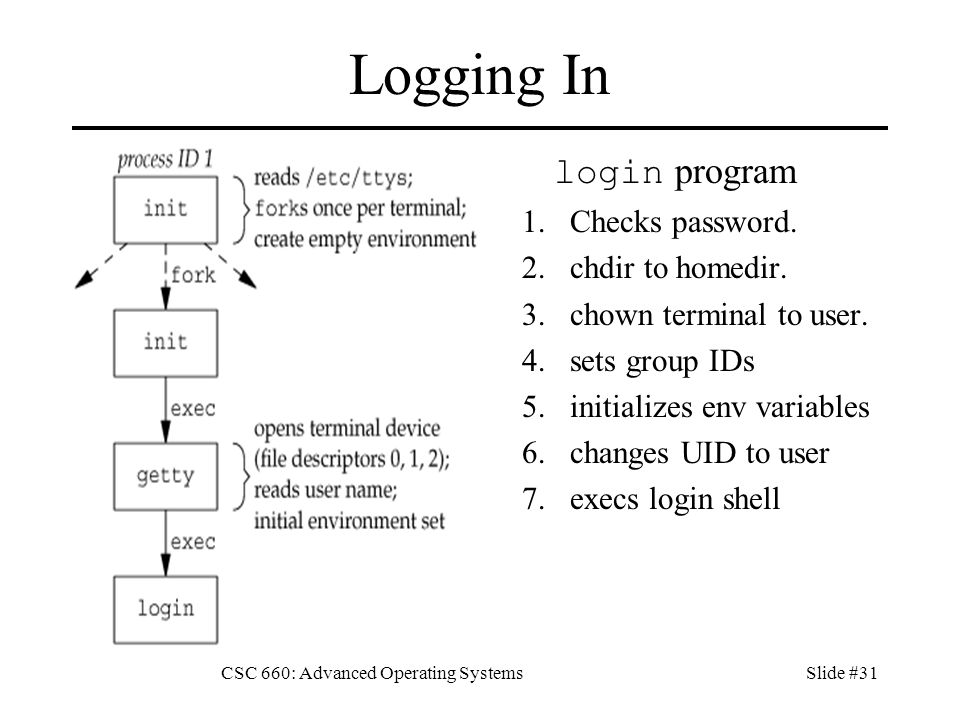 Logging In

process ID 1

init

reads /etc/ttys;
forks once per terminal;
create empty environment

fork

init

exec

getty

opens terminal device
(file descriptors 0, 1, 2);
reads user name;
initial environment set

exec

login

login program

1. Checks password.
2. chdir to homedir.
3. chown terminal to user.
4. sets group IDs
5. initializes env variables
6. changes UID to user
7. execs login shell

CSC 660: Advanced Operating Systems

Slide #31